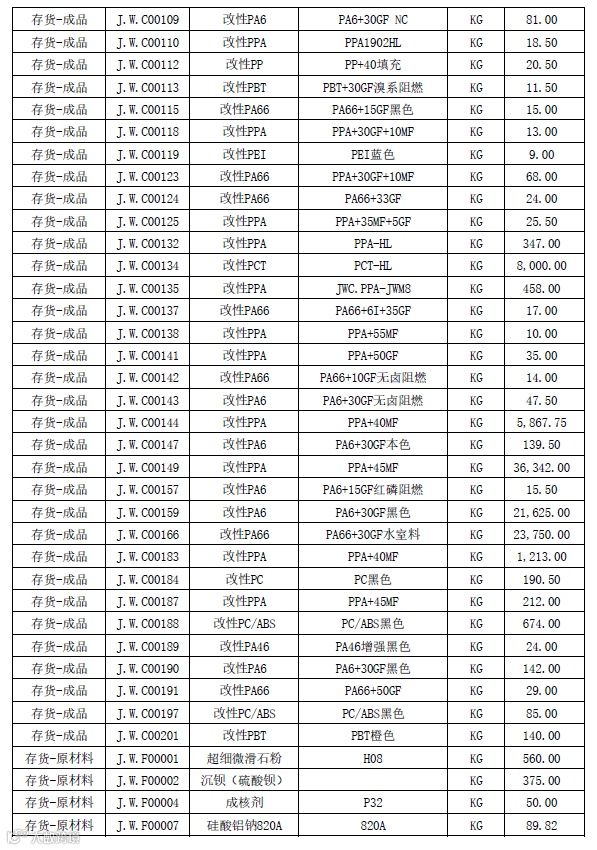 | 存货-成品 | J.W.C00109 | 改性PA6 | PA6+30GF NC | KG | 81.00 |
|---|---|---|---|---|---|
| 存货-成品 | J.W.C00110 | 改性PPA | PPA1902HL | KG | 18.50 |
| 存货-成品 | J.W.C00112 | 改性PP | PP+40填充 | KG | 20.50 |
| 存货-成品 | J.W.C00113 | 改性PBT | PBT+30GF溴系阻燃 | KG | 11.50 |
| 存货-成品 | J.W.C00115 | 改性PA66 | PA66+15GF黑色 | KG | 15.00 |
| 存货-成品 | J.W.C00118 | 改性PPA | PPA+30GF+10MF | KG | 13.00 |
| 存货-成品 | J.W.C00119 | 改性PEI | PEI蓝色 | KG | 9.00 |
| 存货-成品 | J.W.C00123 | 改性PA66 | PPA+30GF+10MF | KG | 68.00 |
| 存货-成品 | J.W.C00124 | 改性PA66 | PA66+33GF | KG | 24.00 |
| 存货-成品 | J.W.C00125 | 改性PPA | PPA+35MF+5GF | KG | 25.50 |
| 存货-成品 | J.W.C00132 | 改性PPA | PPA-HL | KG | 347.00 |
| 存货-成品 | J.W.C00134 | 改性PCT | PCT-HL | KG | 8,000.00 |
| 存货-成品 | J.W.C00135 | 改性PPA | JWC.PPA-JWM8 | KG | 458.00 |
| 存货-成品 | J.W.C00137 | 改性PA66 | PA66+6I+35GF | KG | 17.00 |
| 存货-成品 | J.W.C00138 | 改性PPA | PPA+55MF | KG | 10.00 |
| 存货-成品 | J.W.C00141 | 改性PPA | PPA+50GF | KG | 35.00 |
| 存货-成品 | J.W.C00142 | 改性PA66 | PA66+10GF无卤阻燃 | KG | 14.00 |
| 存货-成品 | J.W.C00143 | 改性PA6 | PA6+30GF无卤阻燃 | KG | 47.50 |
| 存货-成品 | J.W.C00144 | 改性PPA | PPA+40MF | KG | 5,867.75 |
| 存货-成品 | J.W.C00147 | 改性PA6 | PA6+30GF本色 | KG | 139.50 |
| 存货-成品 | J.W.C00149 | 改性PPA | PPA+45MF | KG | 36,342.00 |
| 存货-成品 | J.W.C00157 | 改性PA6 | PA6+15GF红磷阻燃 | KG | 15.50 |
| 存货-成品 | J.W.C00159 | 改性PA6 | PA6+30GF黑色 | KG | 21,625.00 |
| 存货-成品 | J.W.C00166 | 改性PA66 | PA66+30GF水室料 | KG | 23,750.00 |
| 存货-成品 | J.W.C00183 | 改性PPA | PPA+40MF | KG | 1,213.00 |
| 存货-成品 | J.W.C00184 | 改性PC | PC黑色 | KG | 190.50 |
| 存货-成品 | J.W.C00187 | 改性PPA | PPA+45MF | KG | 212.00 |
| 存货-成品 | J.W.C00188 | 改性PC/ABS | PC/ABS黑色 | KG | 674.00 |
| 存货-成品 | J.W.C00189 | 改性PA46 | PA46增强黑色 | KG | 24.00 |
| 存货-成品 | J.W.C00190 | 改性PA6 | PA6+30GF黑色 | KG | 142.00 |
| 存货-成品 | J.W.C00191 | 改性PA66 | PA66+50GF | KG | 29.00 |
| 存货-成品 | J.W.C00197 | 改性PC/ABS | PC/ABS黑色 | KG | 85.00 |
| 存货-成品 | J.W.C00201 | 改性PBT | PBT橙色 | KG | 140.00 |
| 存货-原材料 | J.W.F00001 | 超细微滑石粉 | H08 | KG | 560.00 |
| 存货-原材料 | J.W.F00002 | 沉钡（硫酸钡） |  | KG | 375.00 |
| 存货-原材料 | J.W.F00004 | 成核剂 | P32 | KG | 50.00 |
| 存货-原材料 | J.W.F00007 | 硅酸铝钠820A | 820A | KG | 89.82 |